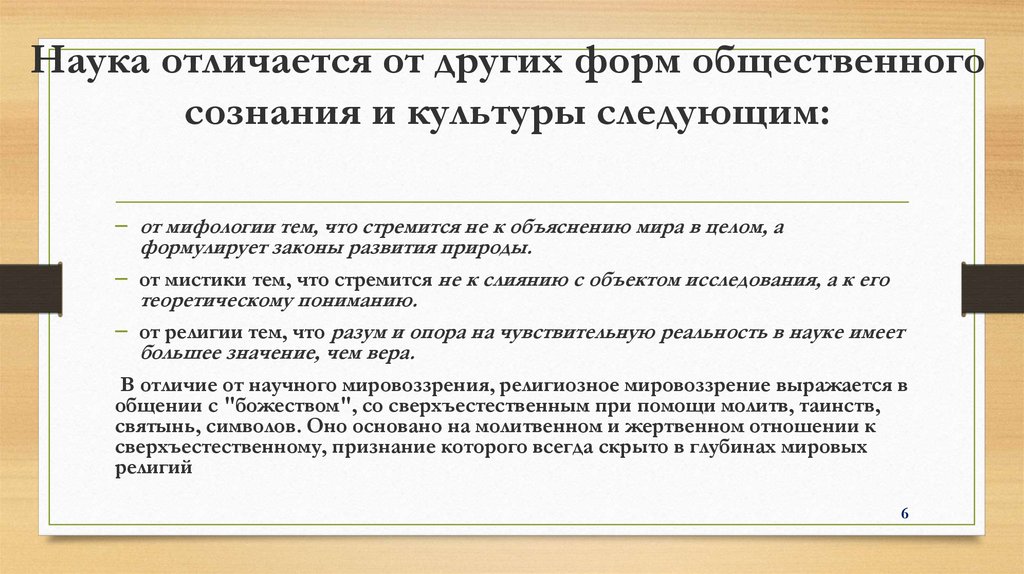 Наука отличается от других форм общественного сознания и культуры следующим:

– от мифологии тем, что стремится не к объяснению мира в целом, а формулирует законы развития природы.

– от мистики тем, что стремится не к слиянию с объектом исследования, а к его теоретическому пониманию.

– от религии тем, что разум и опора на чувствительную реальность в науке имеет большее значение, чем вера.

В отличие от научного мировоззрения, религиозное мировоззрение выражается в общении с "божеством", со сверхъестественным при помощи молитв, таинств, святынь, символов. Оно основано на молитвенном и жертвенном отношении к сверхъестественному, признание которого всегда скрыто в глубинах мировых религий

6